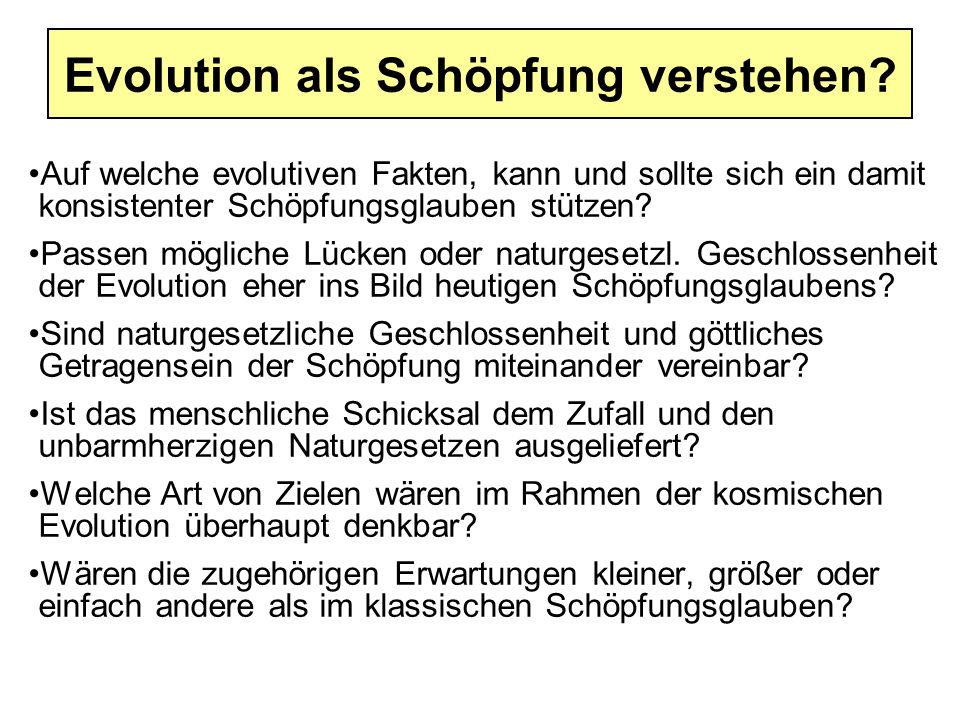 Evolution als Schöpfung verstehen?

•Auf welche evolutiven Fakten, kann und sollte sich ein damit konsistenter Schöpfungsglauben stützen?

•Passen mögliche Lücken oder naturgesetzl. Geschlossenheit der Evolution eher ins Bild heutigen Schöpfungsglaubens?

•Sind naturgesetzliche Geschlossenheit und göttliches Getragensein der Schöpfung miteinander vereinbar?

•Ist das menschliche Schicksal dem Zufall und den unbarmherzigen Naturgesetzen ausgeliefert?

•Welche Art von Zielen wären im Rahmen der kosmischen Evolution überhaupt denkbar?

•Wären die zugehörigen Erwartungen kleiner, größer oder einfach andere als im klassischen Schöpfungsglauben?